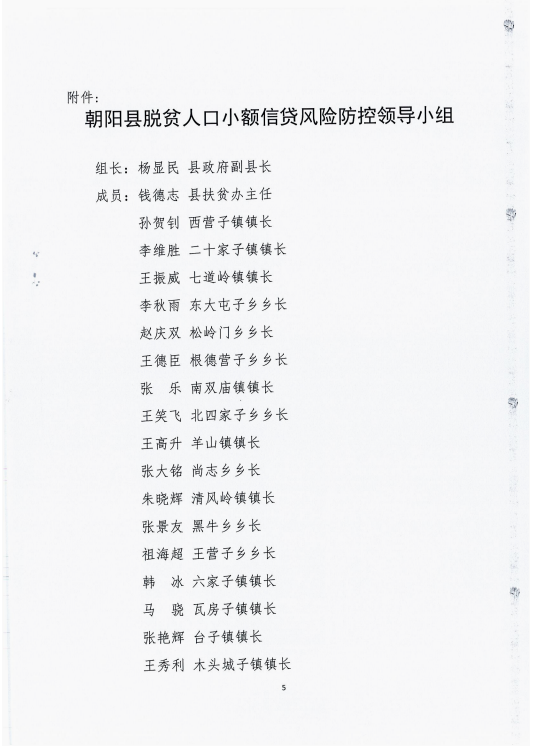 附件：

朝阳县脱贫人口小额信贷风险防控领导小组

组长：杨显民 县政府副县长

成员：钱德志 县扶贫办主任

孙贺钊 西营子镇镇长

李维胜 二十家子镇镇长

王振威 七道岭镇镇长

李秋雨 东大屯子乡乡长

赵庆双 松岭门乡乡长

王德臣 根德营子乡乡长

张　乐 南双庙镇镇长

王笑飞 北四家子乡乡长

王高升 羊山镇镇长

张大铭 尚志乡乡长

朱晓辉 清风岭镇镇长

张景友 黑牛乡乡长

祖海超 王营子乡乡长

韩　冰 六家子镇镇长

马　骁 瓦房子镇镇长

张艳辉 台子镇镇长

王秀利 木头城子镇镇长

5